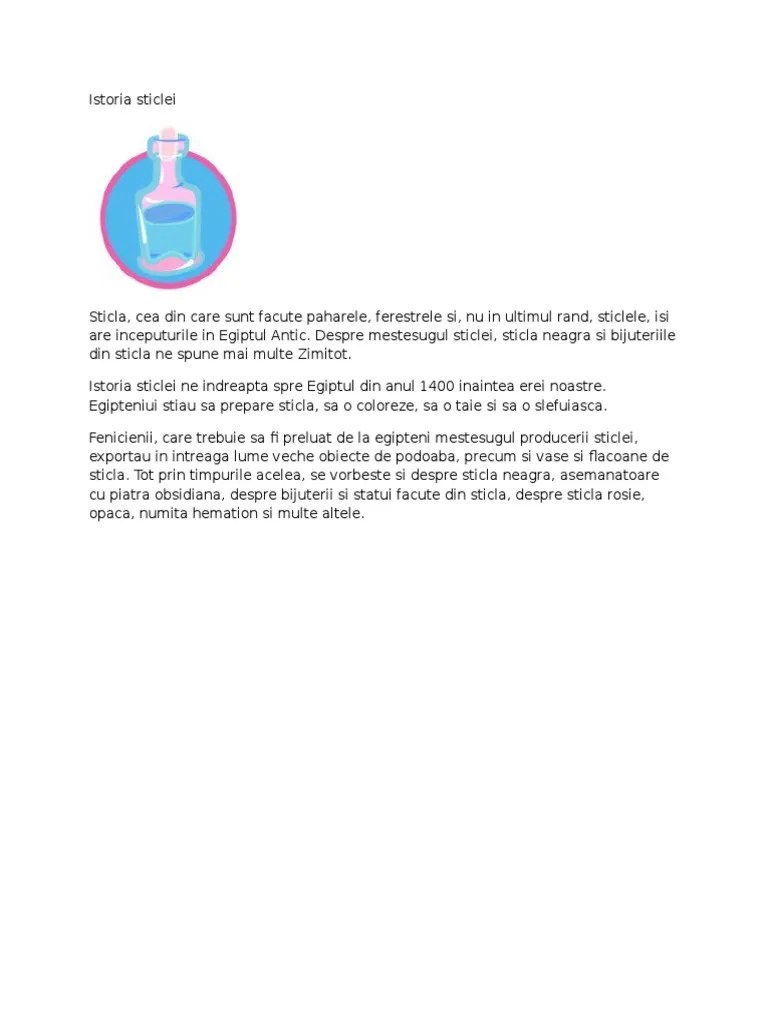 Istoria sticlei

Sticla, cea din care sunt facute paharele, ferestrele si, nu in ultimul rand, sticlele, isi are inceputurile in Egiptul Antic. Despre mestesugul sticlei, sticla neagra si bijuteriile din sticla ne spune mai multe Zimitot.

Istoria sticlei ne indreapta spre Egiptul din anul 1400 inaintea erei noastre. Egipteniui stiau sa prepare sticla, sa o coloreze, sa o taie si sa o slefuiasca.

Fenicienii, care trebuie sa fi preluat de la egipteni mestesugul producerii sticlei, exportau in intreaga lume veche obiecte de podoaba, precum si vase si flacoane de sticla. Tot prin timpurile acelea, se vorbeste si despre sticla neagra, asemanatoare cu piatra obsidiana, despre bijuterii si statui facute din sticla, despre sticla rosie, opaca, numita hemation si multe altele.